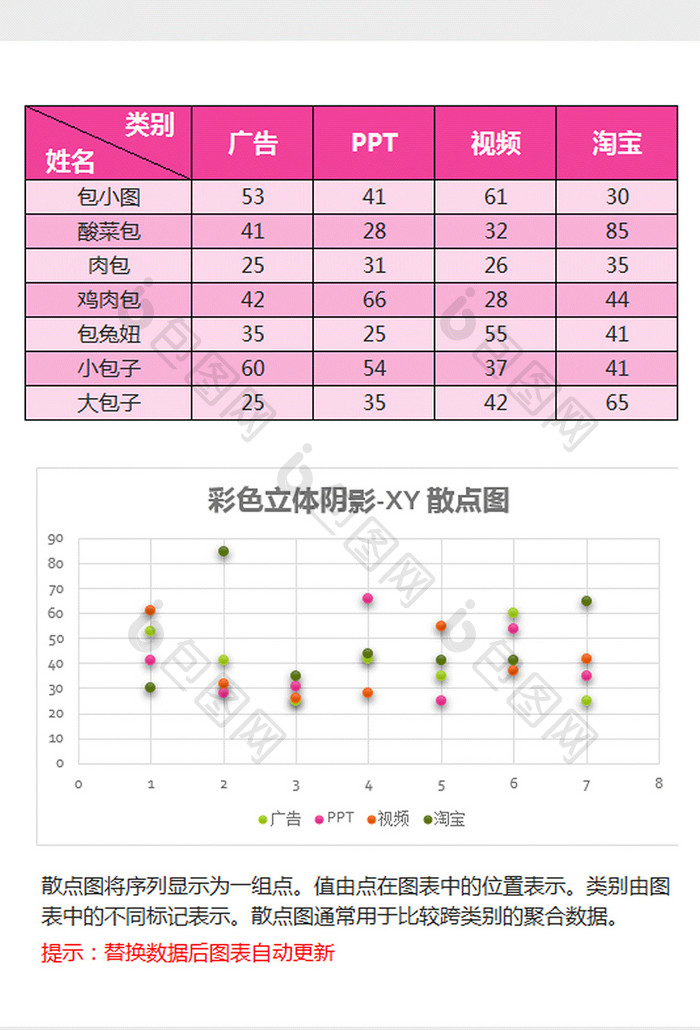 | 类别 姓名 | 广告 | PPT | 视频 | 淘宝 |
|---|---|---|---|---|
| 包小图 | 53 | 41 | 61 | 30 |
| 酸菜包 | 41 | 28 | 32 | 85 |
| 肉包 | 25 | 31 | 26 | 35 |
| 鸡肉包 | 42 | 66 | 28 | 44 |
| 包兔妞 | 35 | 25 | 55 | 41 |
| 小包子 | 60 | 54 | 37 | 41 |
| 大包子 | 25 | 35 | 42 | 65 |

彩色立体阴影-XY 散点图

90
80
70
60
50
40
30
20
10
0

0 1 2 3 4 5 6 7 8

广告 PPT 视频 淘宝

散点图将序列显示为一组点。值由点在图表中的位置表示。类别由图表中的不同标记表示。散点图通常用于比较跨类别的聚合数据。

提示：替换数据后图表自动更新